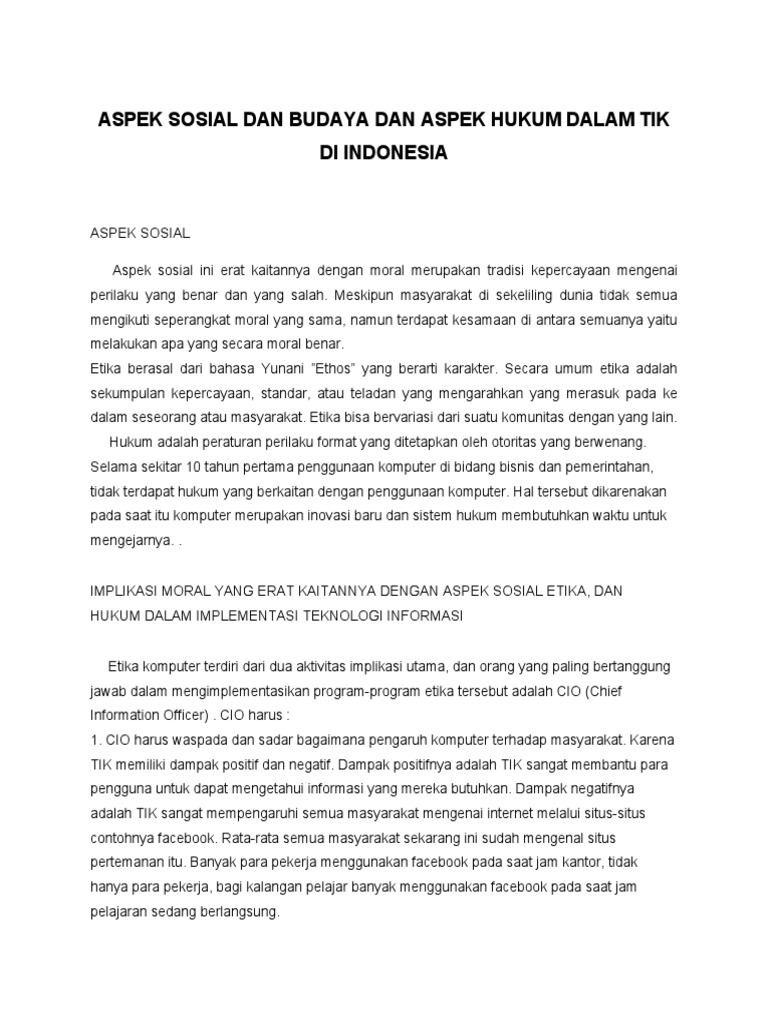 ASPEK SOSIAL DAN BUDAYA DAN ASPEK HUKUM DALAM TIK DI INDONESIA

ASPEK SOSIAL

Aspek sosial ini erat kaitannya dengan moral merupakan tradisi kepercayaan mengenai perilaku yang benar dan yang salah. Meskipun masyarakat di sekeliling dunia tidak semua mengikuti seperangkat moral yang sama, namun terdapat kesamaan di antara semuanya yaitu melakukan apa yang secara moral benar.
Etika berasal dari bahasa Yunani "Ethos" yang berarti karakter. Secara umum etika adalah sekumpulan kepercayaan, standar, atau teladan yang mengarahkan yang merasuk pada ke dalam seseorang atau masyarakat. Etika bisa bervariasi dari suatu komunitas dengan yang lain.
Hukum adalah peraturan perilaku format yang ditetapkan oleh otoritas yang berwenang. Selama sekitar 10 tahun pertama penggunaan komputer di bidang bisnis dan pemerintahan, tidak terdapat hukum yang berkaitan dengan penggunaan komputer. Hal tersebut dikarenakan pada saat itu komputer merupakan inovasi baru dan sistem hukum membutuhkan waktu untuk mengejarnya. .

IMPLIKASI MORAL YANG ERAT KAITANNYA DENGAN ASPEK SOSIAL ETIKA, DAN HUKUM DALAM IMPLEMENTASI TEKNOLOGI INFORMASI

Etika komputer terdiri dari dua aktivitas implikasi utama, dan orang yang paling bertanggung jawab dalam mengimplementasikan program-program etika tersebut adalah CIO (Chief Information Officer) . CIO harus :
1. CIO harus waspada dan sadar bagaimana pengaruh komputer terhadap masyarakat. Karena TIK memiliki dampak positif dan negatif. Dampak positifnya adalah TIK sangat membantu para pengguna untuk dapat mengetahui informasi yang mereka butuhkan. Dampak negatifnya adalah TIK sangat mempengaruhi semua masyarakat mengenai internet melalui situs-situs contohnya facebook. Rata-rata semua masyarakat sekarang ini sudah mengenal situs pertemanan itu. Banyak para pekerja menggunakan facebook pada saat jam kantor, tidak hanya para pekerja, bagi kalangan pelajar banyak menggunakan facebook pada saat jam pelajaran sedang berlangsung.